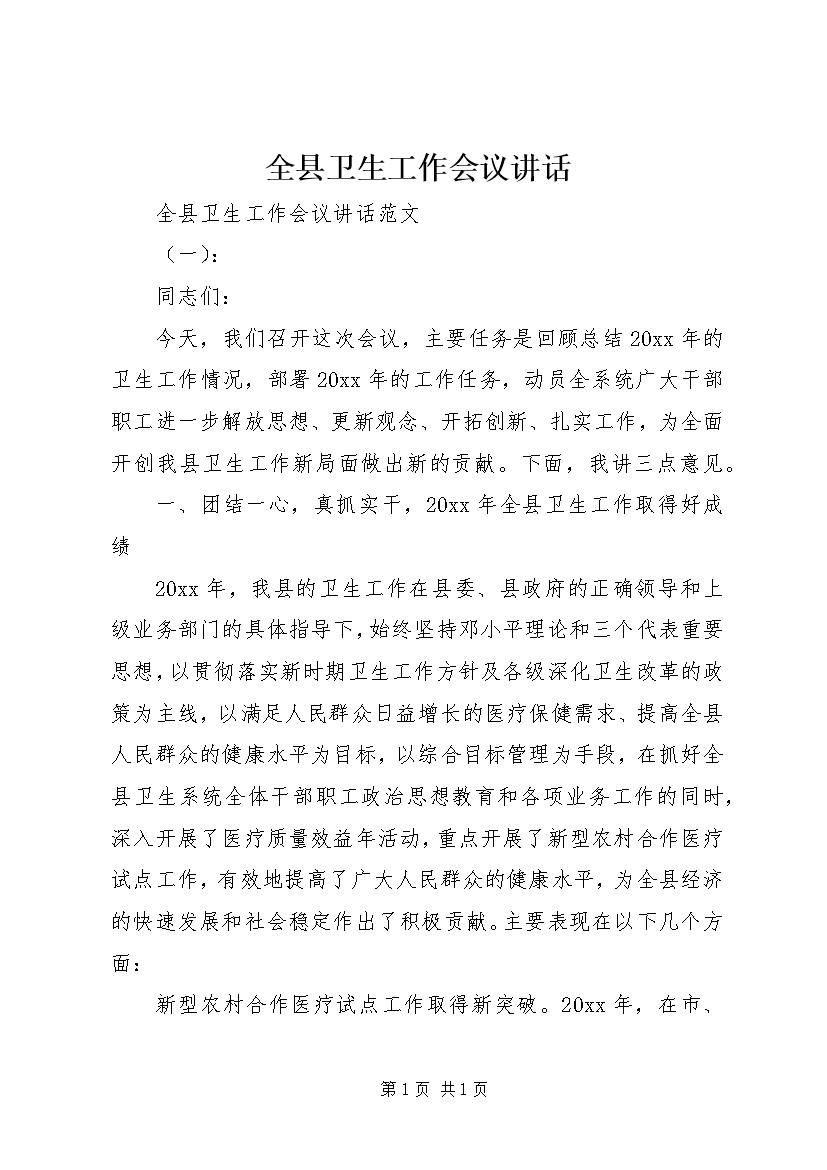 全县卫生工作会议讲话

全县卫生工作会议讲话范文

（一）：

同志们：

今天，我们召开这次会议，主要任务是回顾总结20xx年的卫生工作情况，部署20xx年的工作任务，动员全系统广大干部职工进一步解放思想、更新观念、开拓创新、扎实工作，为全面开创我县卫生工作新局面做出新的贡献。下面，我讲三点意见。

一、团结一心，真抓实干，20xx年全县卫生工作取得好成绩

20xx年，我县的卫生工作在县委、县政府的正确领导和上级业务部门的具体指导下，始终坚持邓小平理论和三个代表重要思想，以贯彻落实新时期卫生工作方针及各级深化卫生改革的政策为主线，以满足人民群众日益增长的医疗保健需求、提高全县人民群众的健康水平为目标，以综合目标管理为手段，在抓好全县卫生系统全体干部职工政治思想教育和各项业务工作的同时，深入开展了医疗质量效益年活动，重点开展了新型农村合作医疗试点工作，有效地提高了广大人民群众的健康水平，为全县经济的快速发展和社会稳定作出了积极贡献。主要表现在以下几个方面：

新型农村合作医疗试点工作取得新突破。20xx年，在市、

第1页 共1页